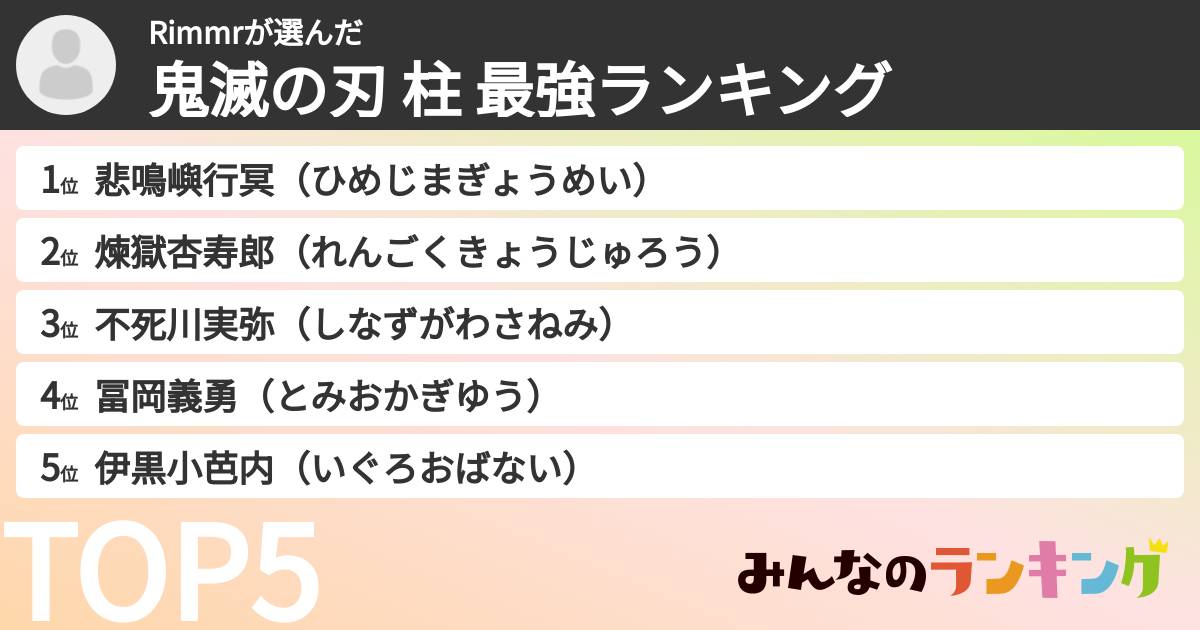 Rimmrが選んだ
鬼滅の刃 柱 最強ランキング

1位 悲鳴嶼行冥（ひめじまぎょうめい）
2位 煉獄杏寿郎（れんごくきょうじゅろう）
3位 不死川実弥（しなずがわさねみ）
4位 冨岡義勇（とみおかぎゆう）
5位 伊黒小芭内（いぐろおばない）

TOP5

みんなのランキング